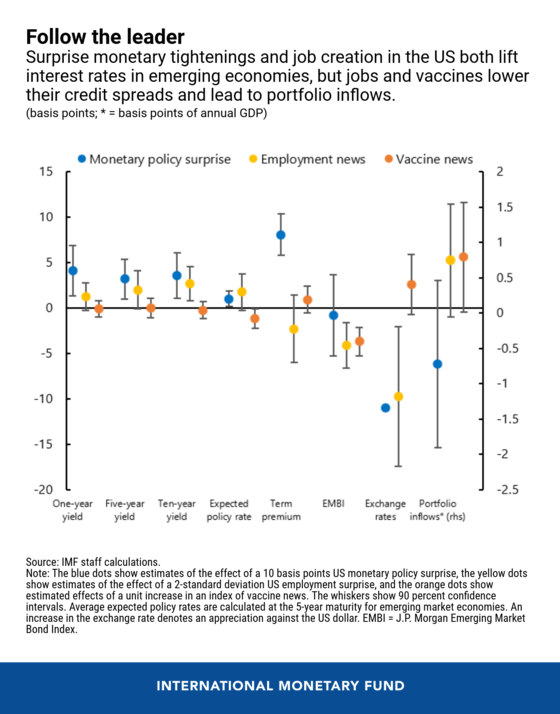 Follow the leader
Surprise monetary tightenings and job creation in the US both lift interest rates in emerging economies, but jobs and vaccines lower their credit spreads and lead to portfolio inflows.
(basis points; * = basis points of annual GDP)

Monetary policy surprise
Employment news
Vaccine news

15
10
5
0
-5
-10
-15
-20

2
1.5
1
0.5
0
-0.5
-1
-1.5
-2
-2.5

One-year yield
Five-year yield
Ten-year yield
Expected policy rate
Term premium
EMBI
Exchange rates
Portfolio inflows* (rhs)

Source: IMF staff calculations.
Note: The blue dots show estimates of the effect of a 10 basis points US monetary policy surprise, the yellow dots show estimates of the effect of a 2-standard deviation US employment surprise, and the orange dots show estimated effects of a unit increase in an index of vaccine news. The whiskers show 90 percent confidence intervals. Average expected policy rates are calculated at the 5-year maturity for emerging market economies. An increase in the exchange rate denotes an appreciation against the US dollar. EMBI = J.P. Morgan Emerging Market Bond Index.

INTERNATIONAL MONETARY FUND